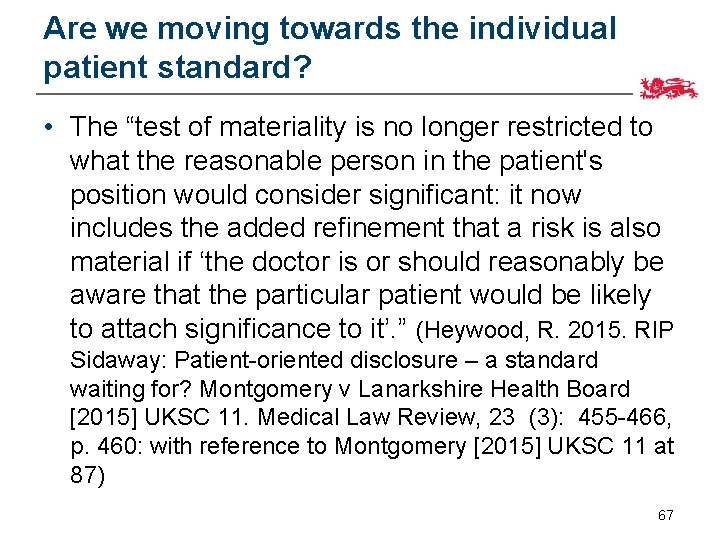 Are we moving towards the individual patient standard?

• The “test of materiality is no longer restricted to what the reasonable person in the patient's position would consider significant: it now includes the added refinement that a risk is also material if ‘the doctor is or should reasonably be aware that the particular patient would be likely to attach significance to it’.” (Heywood, R. 2015. RIP Sidaway: Patient-oriented disclosure – a standard waiting for? Montgomery v Lanarkshire Health Board [2015] UKSC 11. Medical Law Review, 23 (3): 455-466, p. 460: with reference to Montgomery [2015] UKSC 11 at 87)

67